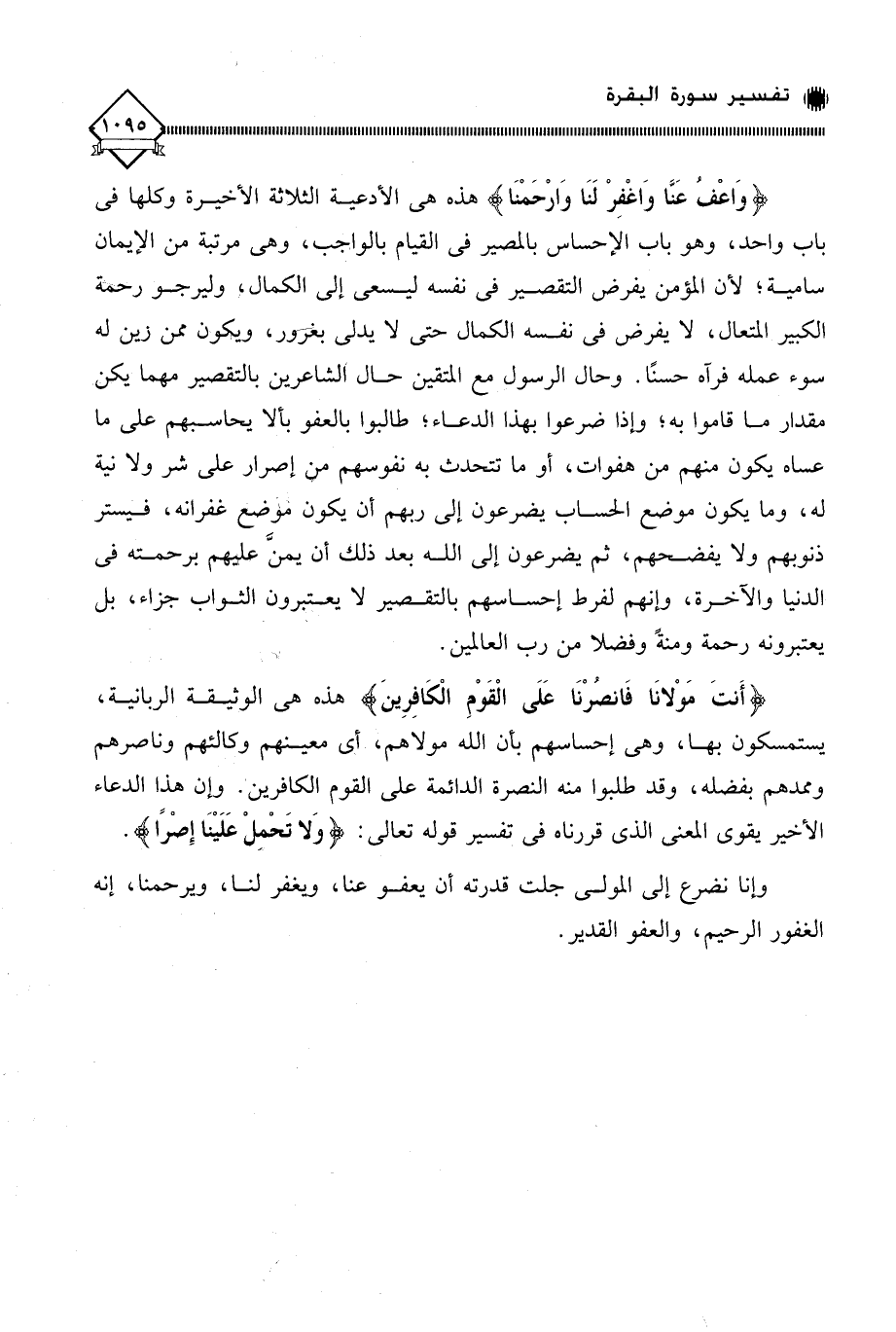 تفسير سورة البقرة

١٠٩٥

﴿وَاعْفُ عَنَّا وَاغْفِرْ لَنَا وَارْحَمْنَا﴾ هذه هى الأدعية الثلاثة الأخيرة وكلها فى باب واحد، وهو باب الإحساس بالمصير فى القيام بالواجب، وهى مرتبة من الإيمان سامية؛ لأن المؤمن يفرض التقصير فى نفسه ليسعى إلى الكمال، وليرجو رحمة الكبير المتعال، لا يفرض فى نفسه الكمال حتى لا يدلى بغرور، ويكون ممن زين له سوء عمله فرآه حسنًا. وحال الرسول مع المتقين حال الشاعرين بالتقصير مهما يكن مقدار ما قاموا به؛ وإذا ضرعوا بهذا الدعاء؛ طالبوا بالعفو بألا يحاسبهم على ما عساه يكون منهم من هفوات، أو ما تتحدث به نفوسهم من إصرار على شر ولا نية له، وما يكون موضع الحساب يضرعون إلى ربهم أن يكون موضع غفرانه، فيستر ذنوبهم ولا يفضحهم، ثم يضرعون إلى الله بعد ذلك أن يمنَّ عليهم برحمته فى الدنيا والآخرة، وإنهم لفرط إحساسهم بالتقصير لا يعتبرون الثواب جزاء، بل يعتبرونه رحمة ومنةً وفضلا من رب العالمين.

﴿أَنتَ مَوْلانَا فَانصُرْنَا عَلَى الْقَوْمِ الْكَافِرِينَ﴾ هذه هى الوثيقة الربانية، يستمسكون بها، وهى إحساسهم بأن الله مولاهم، أى معينهم وكالئهم وناصرهم وممدهم بفضله، وقد طلبوا منه النصرة الدائمة على القوم الكافرين. وإن هذا الدعاء الأخير يقوى المعنى الذى قررناه فى تفسير قوله تعالى: ﴿وَلا تَحْمِلْ عَلَيْنَا إِصْرًا﴾.

وإنا نضرع إلى المولى جلت قدرته أن يعفو عنا، ويغفر لنا، ويرحمنا، إنه الغفور الرحيم، والعفو القدير.